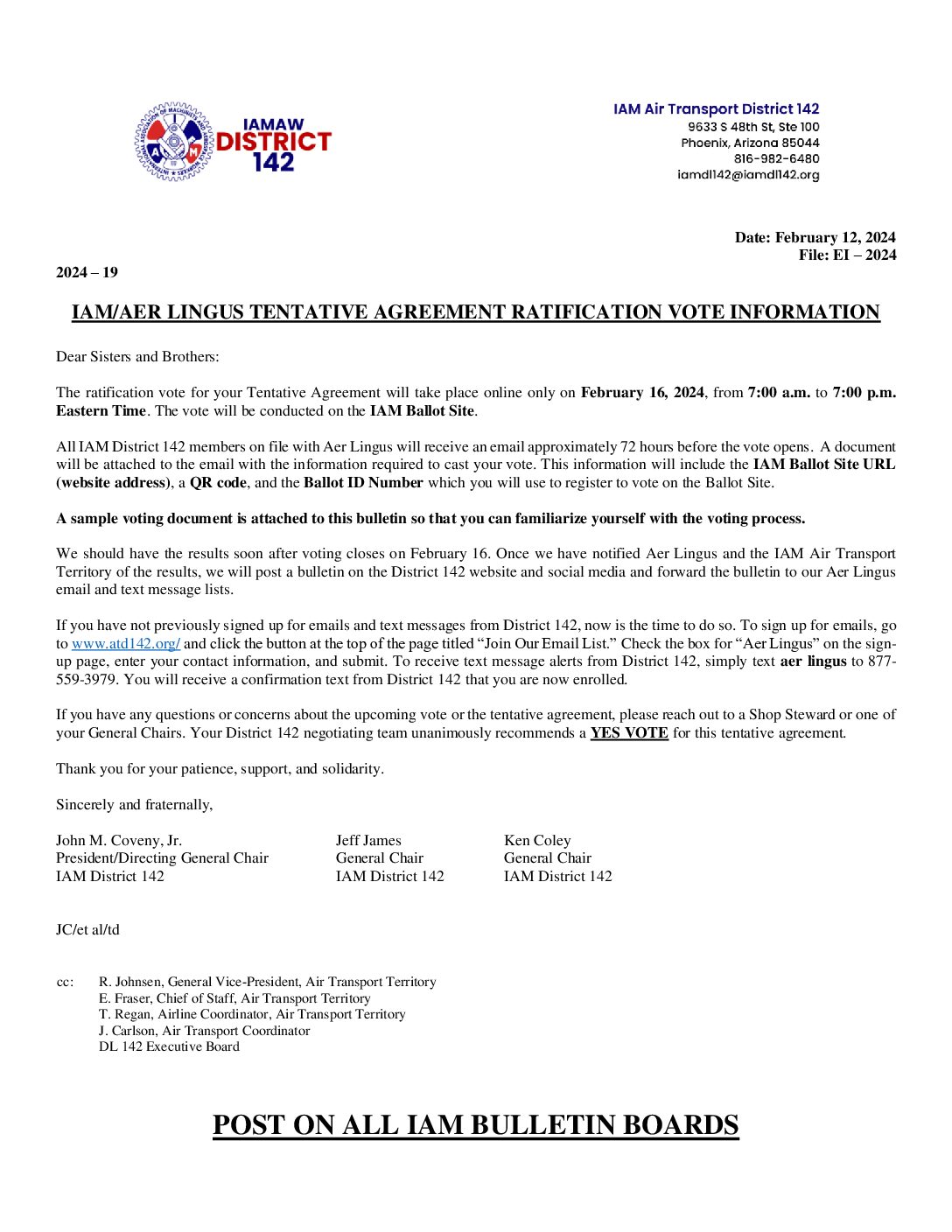 IAMAW DISTRICT 142

IAM Air Transport District 142
9633 S 48th St, Ste 100
Phoenix, Arizona 85044
816-982-6480
iamdl142@iamdl142.org

Date: February 12, 2024
File: EI – 2024

2024 – 19

IAM/AER LINGUS TENTATIVE AGREEMENT RATIFICATION VOTE INFORMATION

Dear Sisters and Brothers:

The ratification vote for your Tentative Agreement will take place online only on February 16, 2024, from 7:00 a.m. to 7:00 p.m. Eastern Time. The vote will be conducted on the IAM Ballot Site.

All IAM District 142 members on file with Aer Lingus will receive an email approximately 72 hours before the vote opens. A document will be attached to the email with the information required to cast your vote. This information will include the IAM Ballot Site URL (website address), a QR code, and the Ballot ID Number which you will use to register to vote on the Ballot Site.

A sample voting document is attached to this bulletin so that you can familiarize yourself with the voting process.

We should have the results soon after voting closes on February 16. Once we have notified Aer Lingus and the IAM Air Transport Territory of the results, we will post a bulletin on the District 142 website and social media and forward the bulletin to our Aer Lingus email and text message lists.

If you have not previously signed up for emails and text messages from District 142, now is the time to do so. To sign up for emails, go to www.atd142.org/ and click the button at the top of the page titled “Join Our Email List.” Check the box for “Aer Lingus” on the sign-up page, enter your contact information, and submit. To receive text message alerts from District 142, simply text aer lingus to 877-559-3979. You will receive a confirmation text from District 142 that you are now enrolled.

If you have any questions or concerns about the upcoming vote or the tentative agreement, please reach out to a Shop Steward or one of your General Chairs. Your District 142 negotiating team unanimously recommends a YES VOTE for this tentative agreement.

Thank you for your patience, support, and solidarity.

Sincerely and fraternally,

John M. Coveny, Jr.
President/Directing General Chair
IAM District 142

Jeff James
General Chair
IAM District 142

Ken Coley
General Chair
IAM District 142

JC/et al/td

cc: R. Johnsen, General Vice-President, Air Transport Territory
E. Fraser, Chief of Staff, Air Transport Territory
T. Regan, Airline Coordinator, Air Transport Territory
J. Carlson, Air Transport Coordinator
DL 142 Executive Board

POST ON ALL IAM BULLETIN BOARDS